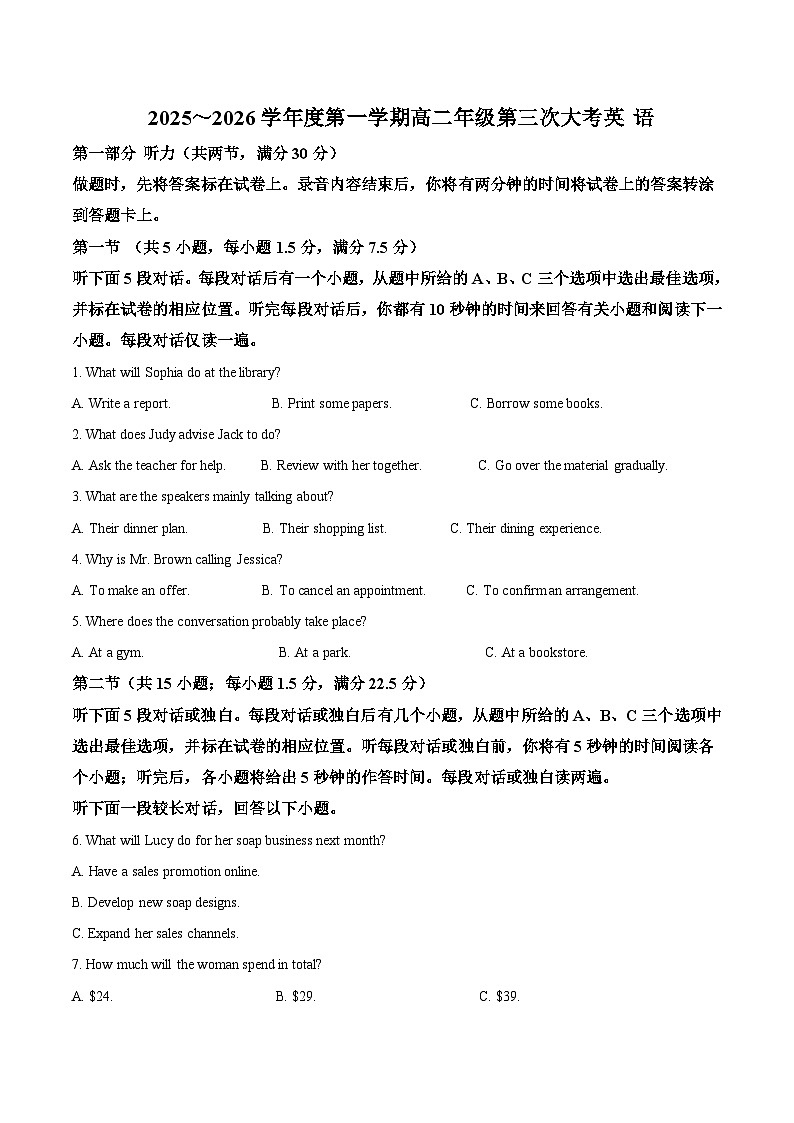 2025~2026 学年度第一学期高二年级第三次大考英 语

第一部分 听力（共两节，满分 30 分）

做题时，先将答案标在试卷上。录音内容结束后，你将有两分钟的时间将试卷上的答案转涂到答题卡上。

第一节 （共 5 小题，每小题 1.5 分，满分 7.5 分）

听下面 5 段对话。每段对话后有一个小题，从题中所给的 A、B、C 三个选项中选出最佳选项，并标在试卷的相应位置。听完每段对话后，你都有 10 秒钟的时间来回答有关小题和阅读下一小题。每段对话仅读一遍。

1. What will Sophia do at the library?

A. Write a report.
B. Print some papers.
C. Borrow some books.

2. What does Judy advise Jack to do?

A. Ask the teacher for help.
B. Review with her together.
C. Go over the material gradually.

3. What are the speakers mainly talking about?

A. Their dinner plan.
B. Their shopping list.
C. Their dining experience.

4. Why is Mr. Brown calling Jessica?

A. To make an offer.
B. To cancel an appointment.
C. To confirm an arrangement.

5. Where does the conversation probably take place?

A. At a gym.
B. At a park.
C. At a bookstore.

第二节（共 15 小题；每小题 1.5 分，满分 22.5 分）

听下面 5 段对话或独白。每段对话或独白后有几个小题，从题中所给的 A、B、C 三个选项中选出最佳选项，并标在试卷的相应位置。听每段对话或独白前，你将有 5 秒钟的时间阅读各个小题；听完后，各小题将给出 5 秒钟的作答时间。每段对话或独白读两遍。

听下面一段较长对话，回答以下小题。

6. What will Lucy do for her soap business next month?

A. Have a sales promotion online.

B. Develop new soap designs.

C. Expand her sales channels.

7. How much will the woman spend in total?

A. $24.
B. $29.
C. $39.